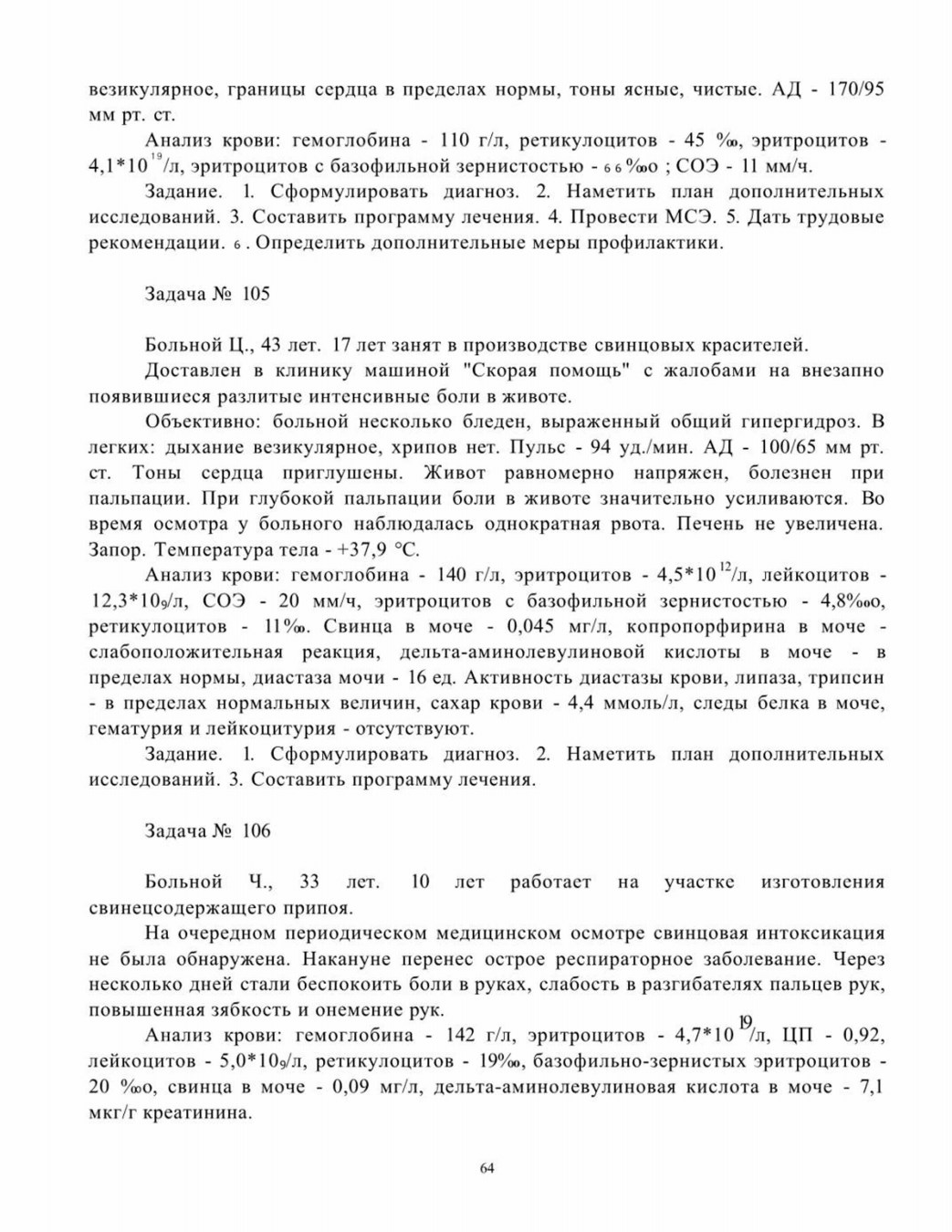 везикулярное, границы сердца в пределах нормы, тоны ясные, чистые. АД - 170/95 мм рт. ст.

Анализ крови: гемоглобина - 110 г/л, ретикулоцитов - 45 ‰, эритроцитов - $4,1*10^{19}$/л, эритроцитов с базофильной зернистостью - 66‰о ; СОЭ - 11 мм/ч.

Задание. 1. Сформулировать диагноз. 2. Наметить план дополнительных исследований. 3. Составить программу лечения. 4. Провести МСЭ. 5. Дать трудовые рекомендации. 6. Определить дополнительные меры профилактики.

Задача № 105

Больной Ц., 43 лет. 17 лет занят в производстве свинцовых красителей.

Доставлен в клинику машиной "Скорая помощь" с жалобами на внезапно появившиеся разлитые интенсивные боли в животе.

Объективно: больной несколько бледен, выраженный общий гипергидроз. В легких: дыхание везикулярное, хрипов нет. Пульс - 94 уд./мин. АД - 100/65 мм рт. ст. Тоны сердца приглушены. Живот равномерно напряжен, болезнен при пальпации. При глубокой пальпации боли в животе значительно усиливаются. Во время осмотра у больного наблюдалась однократная рвота. Печень не увеличена. Запор. Температура тела - +37,9 °С.

Анализ крови: гемоглобина - 140 г/л, эритроцитов - $4,5*10^{12}$/л, лейкоцитов - $12,3*10_9$/л, СОЭ - 20 мм/ч, эритроцитов с базофильной зернистостью - 4,8‰о, ретикулоцитов - 11‰. Свинца в моче - 0,045 мг/л, копропорфирина в моче - слабоположительная реакция, дельта-аминолевулиновой кислоты в моче - в пределах нормы, диастаза мочи - 16 ед. Активность диастазы крови, липаза, трипсин - в пределах нормальных величин, сахар крови - 4,4 ммоль/л, следы белка в моче, гематурия и лейкоцитурия - отсутствуют.

Задание. 1. Сформулировать диагноз. 2. Наметить план дополнительных исследований. 3. Составить программу лечения.

Задача № 106

Больной Ч., 33 лет. 10 лет работает на участке изготовления свинецсодержащего припоя.

На очередном периодическом медицинском осмотре свинцовая интоксикация не была обнаружена. Накануне перенес острое респираторное заболевание. Через несколько дней стали беспокоить боли в руках, слабость в разгибателях пальцев рук, повышенная зябкость и онемение рук.

Анализ крови: гемоглобина - 142 г/л, эритроцитов - $4,7*10^{19}$/л, ЦП - 0,92, лейкоцитов - $5,0*10_9$/л, ретикулоцитов - 19‰, базофильно-зернистых эритроцитов - 20 ‰о, свинца в моче - 0,09 мг/л, дельта-аминолевулиновая кислота в моче - 7,1 мкг/г креатинина.

64